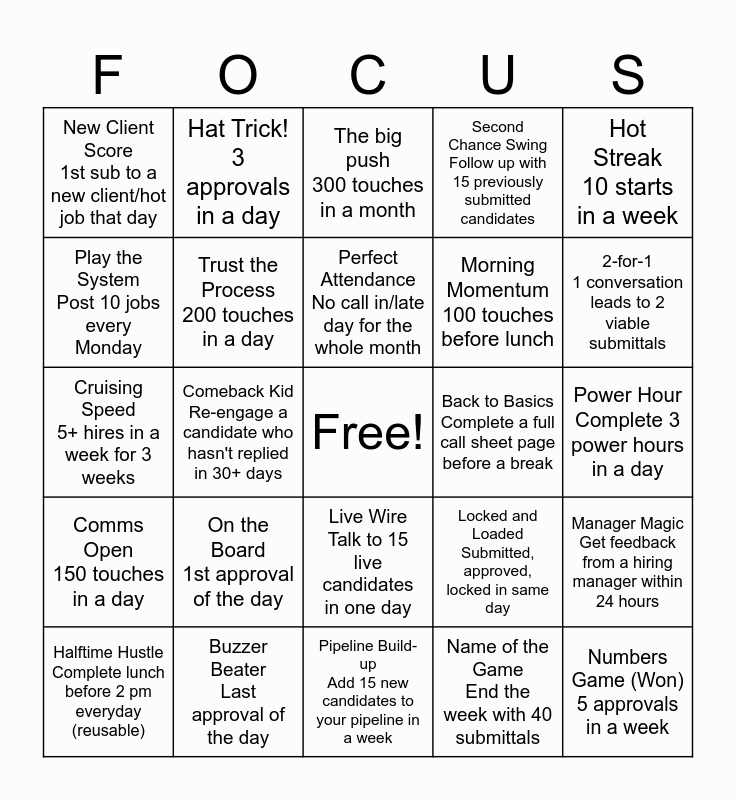 | F | O | C | U | S |
|---|---|---|---|---|
| New Client Score 1st sub to a new client/hot job that day | Hat Trick! 3 approvals in a day | The big push 300 touches in a month | Second Chance Swing Follow up with 15 previously submitted candidates | Hot Streak 10 starts in a week |
| Play the System Post 10 jobs every Monday | Trust the Process 200 touches in a day | Perfect Attendance No call in/late day for the whole month | Morning Momentum 100 touches before lunch | 2-for-1 1 conversation leads to 2 viable submittals |
| Cruising Speed 5+ hires in a week for 3 weeks | Comeback Kid Re-engage a candidate who hasn't replied in 30+ days | Free! | Back to Basics Complete a full call sheet page before a break | Power Hour Complete 3 power hours in a day |
| Comms Open 150 touches in a day | On the Board 1st approval of the day | Live Wire Talk to 15 live candidates in one day | Locked and Loaded Submitted, approved, locked in same day | Manager Magic Get feedback from a hiring manager within 24 hours |
| Halftime Hustle Complete lunch before 2 pm everyday (reusable) | Buzzer Beater Last approval of the day | Pipeline Build-up Add 15 new candidates to your pipeline in a week | Name of the Game End the week with 40 submittals | Numbers Game (Won) 5 approvals in a week |